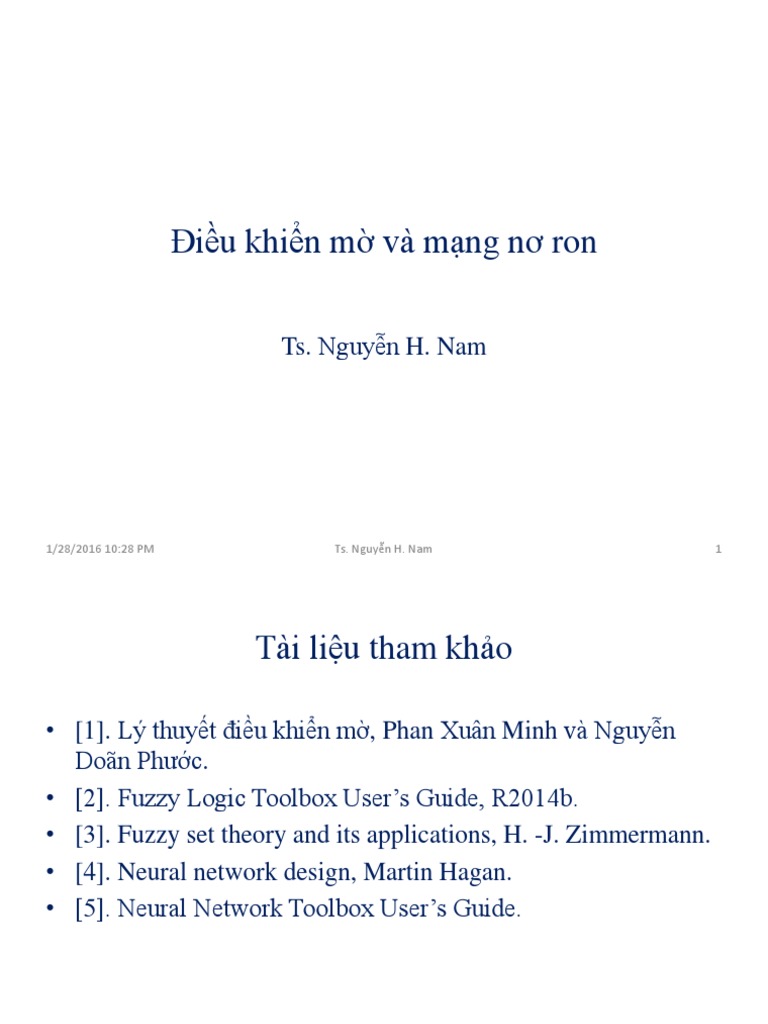 Điều khiển mờ và mạng nơ ron

Ts. Nguyễn H. Nam

1/28/2016 10:28 PM

Ts. Nguyễn H. Nam

1

Tài liệu tham khảo

• [1]. Lý thuyết điều khiển mờ, Phan Xuân Minh và Nguyễn Doãn Phước.
• [2]. Fuzzy Logic Toolbox User's Guide, R2014b.
• [3]. Fuzzy set theory and its applications, H. -J. Zimmermann.
• [4]. Neural network design, Martin Hagan.
• [5]. Neural Network Toolbox User's Guide.